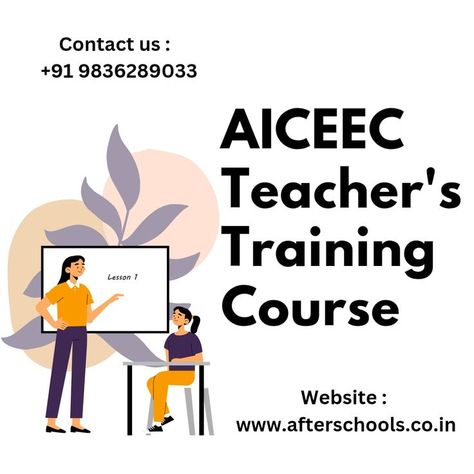 Contact us :
+91 9836289033

AICEEC Teacher's Training Course

Lesson 1

Website :
www.afterschools.co.in